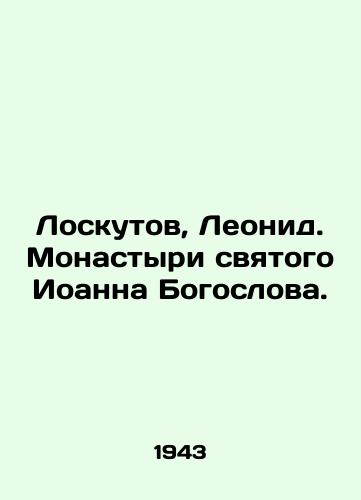 Лоскутов, Леонид. Монастыри святого Иоанна Богослова.

1943